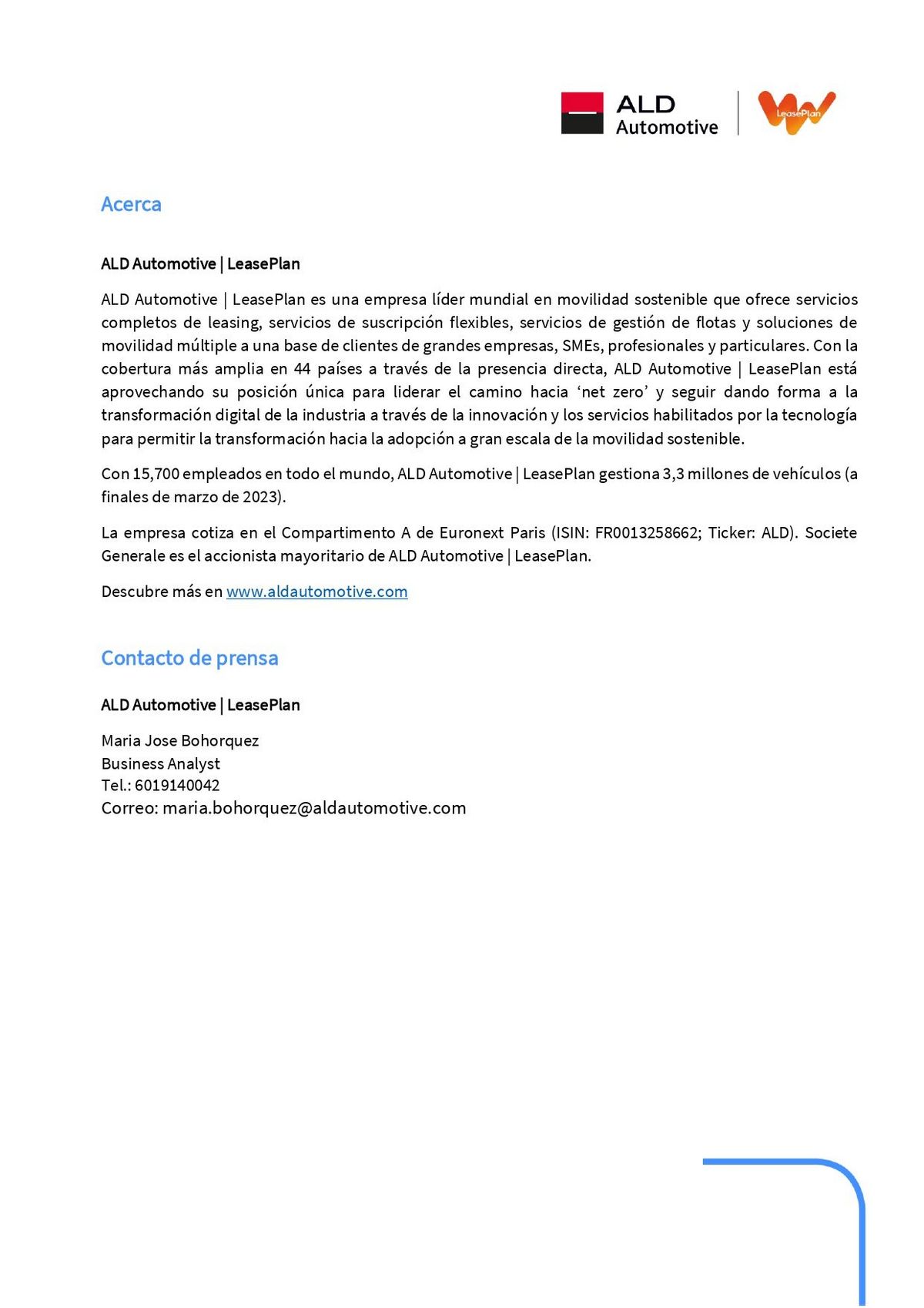 ALD Automotive

LeasePlan

Acerca

ALD Automotive | LeasePlan

ALD Automotive | LeasePlan es una empresa líder mundial en movilidad sostenible que ofrece servicios completos de leasing, servicios de suscripción flexibles, servicios de gestión de flotas y soluciones de movilidad múltiple a una base de clientes de grandes empresas, SMEs, profesionales y particulares. Con la cobertura más amplia en 44 países a través de la presencia directa, ALD Automotive | LeasePlan está aprovechando su posición única para liderar el camino hacia 'net zero' y seguir dando forma a la transformación digital de la industria a través de la innovación y los servicios habilitados por la tecnología para permitir la transformación hacia la adopción a gran escala de la movilidad sostenible.

Con 15,700 empleados en todo el mundo, ALD Automotive | LeasePlan gestiona 3,3 millones de vehículos (a finales de marzo de 2023).

La empresa cotiza en el Compartimento A de Euronext Paris (ISIN: FR0013258662; Ticker: ALD). Societe Generale es el accionista mayoritario de ALD Automotive | LeasePlan.

Descubre más en www.aldautomotive.com

Contacto de prensa

ALD Automotive | LeasePlan

Maria Jose Bohorquez
Business Analyst
Tel.: 6019140042
Correo: maria.bohorquez@aldautomotive.com